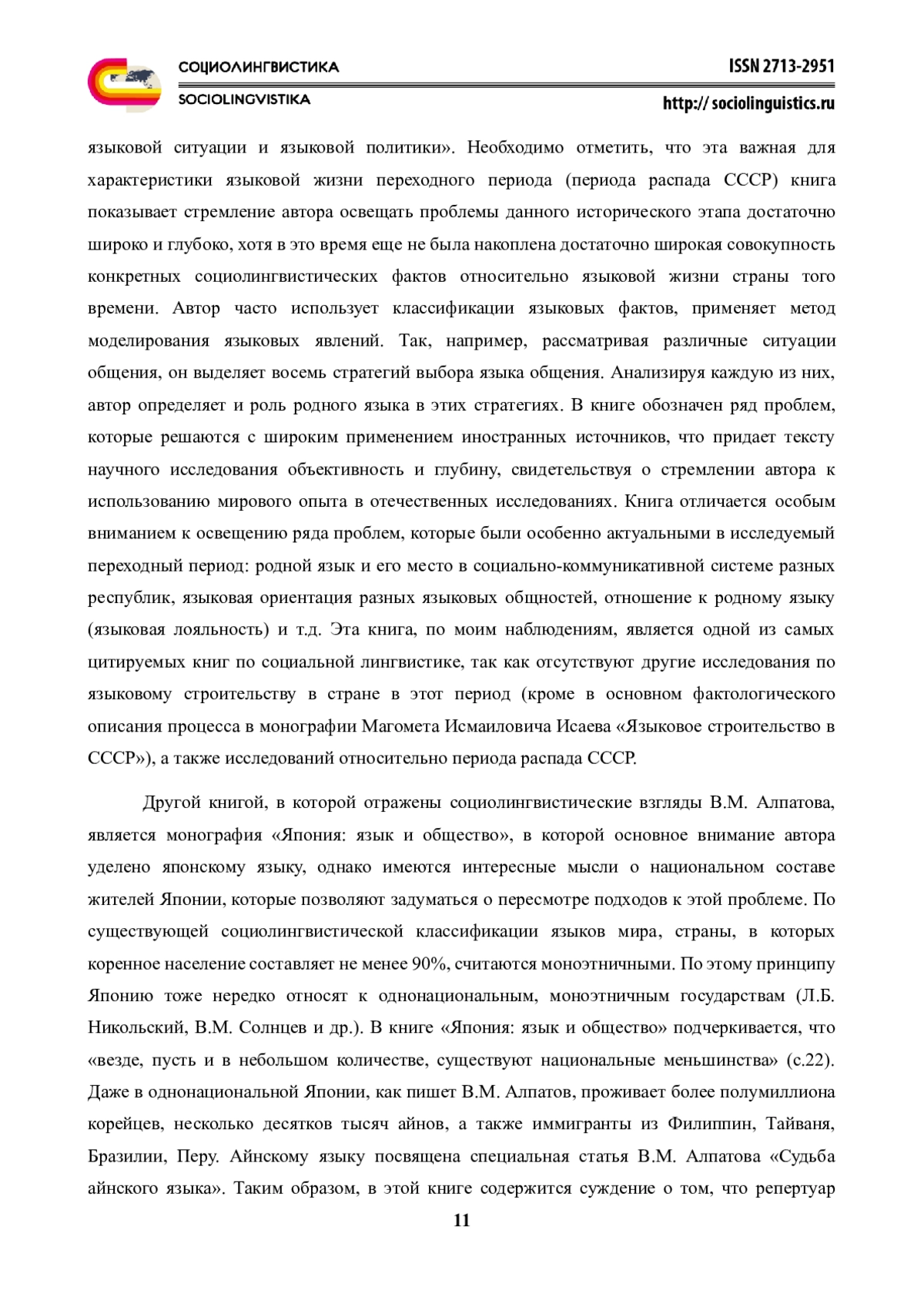 СОЦИОЛИНГВИСТИКА
SOCIOLINGVISTIKA

ISSN 2713-2951
http:// sociolinguistics.ru

языковой ситуации и языковой политики». Необходимо отметить, что эта важная для характеристики языковой жизни переходного периода (периода распада СССР) книга показывает стремление автора освещать проблемы данного исторического этапа достаточно широко и глубоко, хотя в это время еще не была накоплена достаточно широкая совокупность конкретных социолингвистических фактов относительно языковой жизни страны того времени. Автор часто использует классификации языковых фактов, применяет метод моделирования языковых явлений. Так, например, рассматривая различные ситуации общения, он выделяет восемь стратегий выбора языка общения. Анализируя каждую из них, автор определяет и роль родного языка в этих стратегиях. В книге обозначен ряд проблем, которые решаются с широким применением иностранных источников, что придает тексту научного исследования объективность и глубину, свидетельствуя о стремлении автора к использованию мирового опыта в отечественных исследованиях. Книга отличается особым вниманием к освещению ряда проблем, которые были особенно актуальными в исследуемый переходный период: родной язык и его место в социально-коммуникативной системе разных республик, языковая ориентация разных языковых общностей, отношение к родному языку (языковая лояльность) и т.д. Эта книга, по моим наблюдениям, является одной из самых цитируемых книг по социальной лингвистике, так как отсутствуют другие исследования по языковому строительству в стране в этот период (кроме в основном фактологического описания процесса в монографии Магомета Исмаиловича Исаева «Языковое строительство в СССР»), а также исследований относительно периода распада СССР.

Другой книгой, в которой отражены социолингвистические взгляды В.М. Алпатова, является монография «Япония: язык и общество», в которой основное внимание автора уделено японскому языку, однако имеются интересные мысли о национальном составе жителей Японии, которые позволяют задуматься о пересмотре подходов к этой проблеме. По существующей социолингвистической классификации языков мира, страны, в которых коренное население составляет не менее 90%, считаются моноэтничными. По этому принципу Японию тоже нередко относят к однонациональным, моноэтничным государствам (Л.Б. Никольский, В.М. Солнцев и др.). В книге «Япония: язык и общество» подчеркивается, что «везде, пусть и в небольшом количестве, существуют национальные меньшинства» (с.22). Даже в однонациональной Японии, как пишет В.М. Алпатов, проживает более полумиллиона корейцев, несколько десятков тысяч айнов, а также иммигранты из Филиппин, Тайваня, Бразилии, Перу. Айнскому языку посвящена специальная статья В.М. Алпатова «Судьба айнского языка». Таким образом, в этой книге содержится суждение о том, что репертуар

11